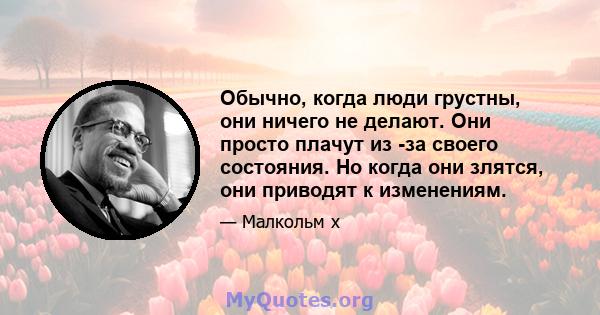 Обычно, когда люди грустны, они ничего не делают. Они просто плачут из -за своего состояния. Но когда они злятся, они приводят к изменениям.

— Малкольм х

MyQuotes.org